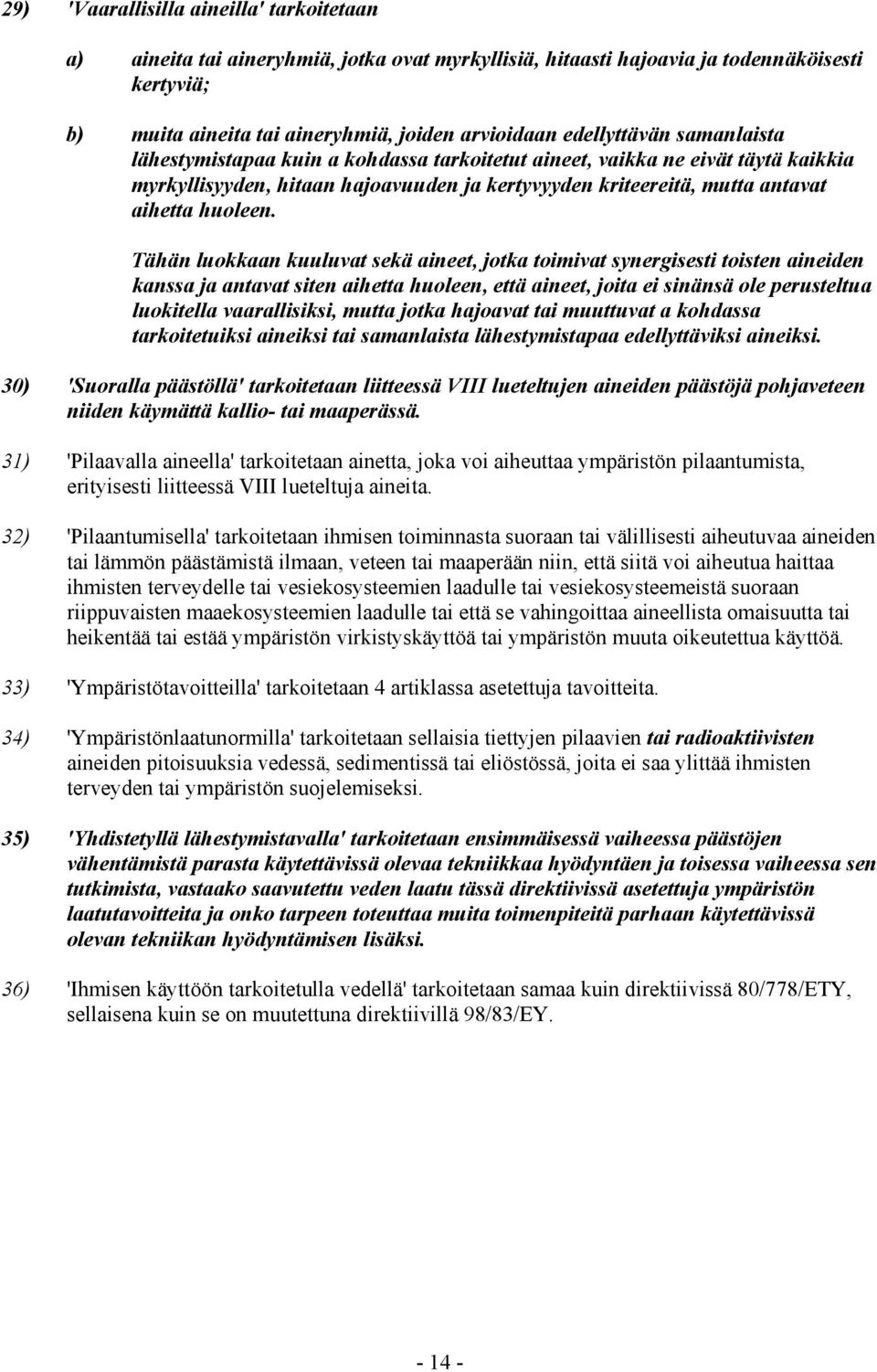 29) 'Vaarallisilla aineilla' tarkoitetaan

a) aineita tai aineryhmiä, jotka ovat myrkyllisiä, hitaasti hajoavia ja todennäköisesti kertyviä;

b) muita aineita tai aineryhmiä, joiden arvioidaan edellyttävän samanlaista lähestymistapaa kuin a kohdassa tarkoitetut aineet, vaikka ne eivät täytä kaikkia myrkyllisyyden, hitaan hajoavuuden ja kertyvyyden kriteereitä, mutta antavat aihetta huoleen.

Tähän luokkaan kuuluvat sekä aineet, jotka toimivat synergisesti toisten aineiden kanssa ja antavat siten aihetta huoleen, että aineet, joita ei sinänsä ole perusteltua luokitella vaarallisiksi, mutta jotka hajoavat tai muuttuvat a kohdassa tarkoitetuiksi aineiksi tai samanlaista lähestymistapaa edellyttäviksi aineiksi.

30) 'Suoralla päästöllä' tarkoitetaan liitteessä VIII lueteltujen aineiden päästöjä pohjaveteen niiden käymättä kallio- tai maaperässä.

31) 'Pilaavalla aineella' tarkoitetaan ainetta, joka voi aiheuttaa ympäristön pilaantumista, erityisesti liitteessä VIII lueteltuja aineita.

32) 'Pilaantumisella' tarkoitetaan ihmisen toiminnasta suoraan tai välillisesti aiheutuvaa aineiden tai lämmön päästämistä ilmaan, veteen tai maaperään niin, että siitä voi aiheutua haittaa ihmisten terveydelle tai vesiekosysteemien laadulle tai vesiekosysteemeistä suoraan riippuvaisten maaekosysteemien laadulle tai että se vahingoittaa aineellista omaisuutta tai heikentää tai estää ympäristön virkistyskäyttöä tai ympäristön muuta oikeutettua käyttöä.

33) 'Ympäristötavoitteilla' tarkoitetaan 4 artiklassa asetettuja tavoitteita.

34) 'Ympäristönlaatunormilla' tarkoitetaan sellaisia tiettyjen pilaavien tai radioaktiivisten aineiden pitoisuuksia vedessä, sedimentissä tai eliöstössä, joita ei saa ylittää ihmisten terveyden tai ympäristön suojelemiseksi.

35) 'Yhdistetyllä lähestymistavalla' tarkoitetaan ensimmäisessä vaiheessa päästöjen vähentämistä parasta käytettävissä olevaa tekniikkaa hyödyntäen ja toisessa vaiheessa sen tutkimista, vastaako saavutettu veden laatu tässä direktiivissä asetettuja ympäristön laatutavoitteita ja onko tarpeen toteuttaa muita toimenpiteitä parhaan käytettävissä olevan tekniikan hyödyntämisen lisäksi.

36) 'Ihmisen käyttöön tarkoitetulla vedellä' tarkoitetaan samaa kuin direktiivissä 80/778/ETY, sellaisena kuin se on muutettuna direktiivillä 98/83/EY.

- 14 -